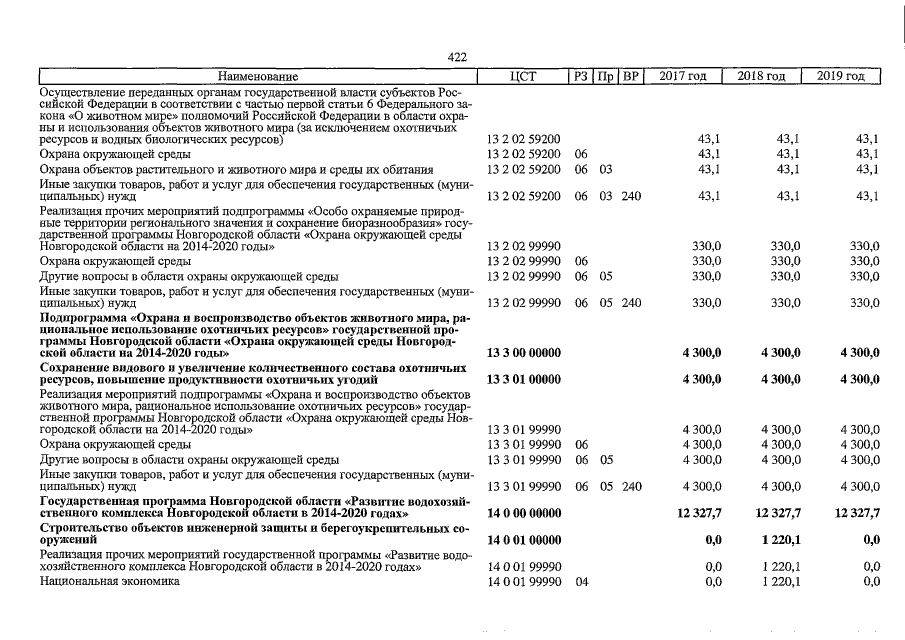 422

| Наименование | ЦСТ | РЗ | Пр | ВР | 2017 год | 2018 год | 2019 год |
|---|---|---|---|---|---|---|---|
| Осуществление переданных органам государственной власти субъектов Российской Федерации в соответствии с частью первой статьи 6 Федерального закона «О животном мире» полномочий Российской Федерации в области охраны и использования объектов животного мира (за исключением охотничьих ресурсов и водных биологических ресурсов) | 13 2 02 59200 | | | | 43,1 | 43,1 | 43,1 |
| Охрана окружающей среды | 13 2 02 59200 | 06 | | | 43,1 | 43,1 | 43,1 |
| Охрана объектов растительного и животного мира и среды их обитания | 13 2 02 59200 | 06 | 03 | | 43,1 | 43,1 | 43,1 |
| Иные закупки товаров, работ и услуг для обеспечения государственных (муниципальных) нужд | 13 2 02 59200 | 06 | 03 | 240 | 43,1 | 43,1 | 43,1 |
| Реализация прочих мероприятий подпрограммы «Особо охраняемые природные территории регионального значения и сохранение биоразнообразия» государственной программы Новгородской области «Охрана окружающей среды Новгородской области на 2014-2020 годы» | 13 2 02 99990 | | | | 330,0 | 330,0 | 330,0 |
| Охрана окружающей среды | 13 2 02 99990 | 06 | | | 330,0 | 330,0 | 330,0 |
| Другие вопросы в области охраны окружающей среды | 13 2 02 99990 | 06 | 05 | | 330,0 | 330,0 | 330,0 |
| Иные закупки товаров, работ и услуг для обеспечения государственных (муниципальных) нужд | 13 2 02 99990 | 06 | 05 | 240 | 330,0 | 330,0 | 330,0 |
| **Подпрограмма «Охрана и воспроизводство объектов животного мира, рациональное использование охотничьих ресурсов» государственной программы Новгородской области «Охрана окружающей среды Новгородской области на 2014-2020 годы»** | **13 3 00 00000** | | | | **4 300,0** | **4 300,0** | **4 300,0** |
| **Сохранение видового и увеличение количественного состава охотничьих ресурсов, повышение продуктивности охотничьих угодий** | **13 3 01 00000** | | | | **4 300,0** | **4 300,0** | **4 300,0** |
| Реализация мероприятий подпрограммы «Охрана и воспроизводство объектов животного мира, рациональное использование охотничьих ресурсов» государственной программы Новгородской области «Охрана окружающей среды Новгородской области на 2014-2020 годы» | 13 3 01 99990 | | | | 4 300,0 | 4 300,0 | 4 300,0 |
| Охрана окружающей среды | 13 3 01 99990 | 06 | | | 4 300,0 | 4 300,0 | 4 300,0 |
| Другие вопросы в области охраны окружающей среды | 13 3 01 99990 | 06 | 05 | | 4 300,0 | 4 300,0 | 4 300,0 |
| Иные закупки товаров, работ и услуг для обеспечения государственных (муниципальных) нужд | 13 3 01 99990 | 06 | 05 | 240 | 4 300,0 | 4 300,0 | 4 300,0 |
| **Государственная программа Новгородской области «Развитие водохозяйственного комплекса Новгородской области в 2014-2020 годах»** | **14 0 00 00000** | | | | **12 327,7** | **12 327,7** | **12 327,7** |
| **Строительство объектов инженерной защиты и берегоукрепительных сооружений** | **14 0 01 00000** | | | | **0,0** | **1 220,1** | **0,0** |
| Реализация прочих мероприятий государственной программы «Развитие водохозяйственного комплекса Новгородской области в 2014-2020 годах» | 14 0 01 99990 | | | | 0,0 | 1 220,1 | 0,0 |
| Национальная экономика | 14 0 01 99990 | 04 | | | 0,0 | 1 220,1 | 0,0 |